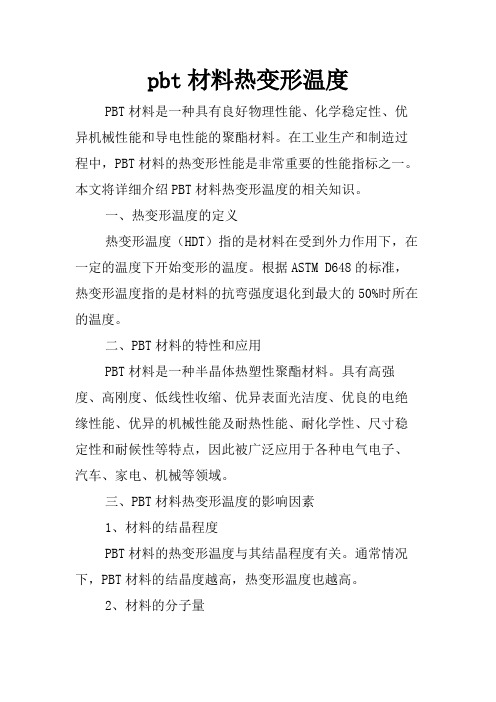 pbt 材料热变形温度

PBT 材料是一种具有良好物理性能、化学稳定性、优异机械性能和导电性能的聚酯材料。在工业生产和制造过程中，PBT 材料的热变形性能是非常重要的性能指标之一。本文将详细介绍 PBT 材料热变形温度的相关知识。

一、热变形温度的定义

热变形温度（HDT）指的是材料在受到外力作用下，在一定的温度下开始变形的温度。根据 ASTM D648 的标准，热变形温度指的是材料的抗弯强度退化到最大的 50%时所在的温度。

二、PBT 材料的特性和应用

PBT 材料是一种半晶体热塑性聚酯材料。具有高强度、高刚度、低线性收缩、优异表面光洁度、优良的电绝缘性能、优异的机械性能及耐热性能、耐化学性、尺寸稳定性和耐候性等特点，因此被广泛应用于各种电气电子、汽车、家电、机械等领域。

三、PBT 材料热变形温度的影响因素

1、材料的结晶程度

PBT 材料的热变形温度与其结晶程度有关。通常情况下，PBT 材料的结晶度越高，热变形温度也越高。

2、材料的分子量